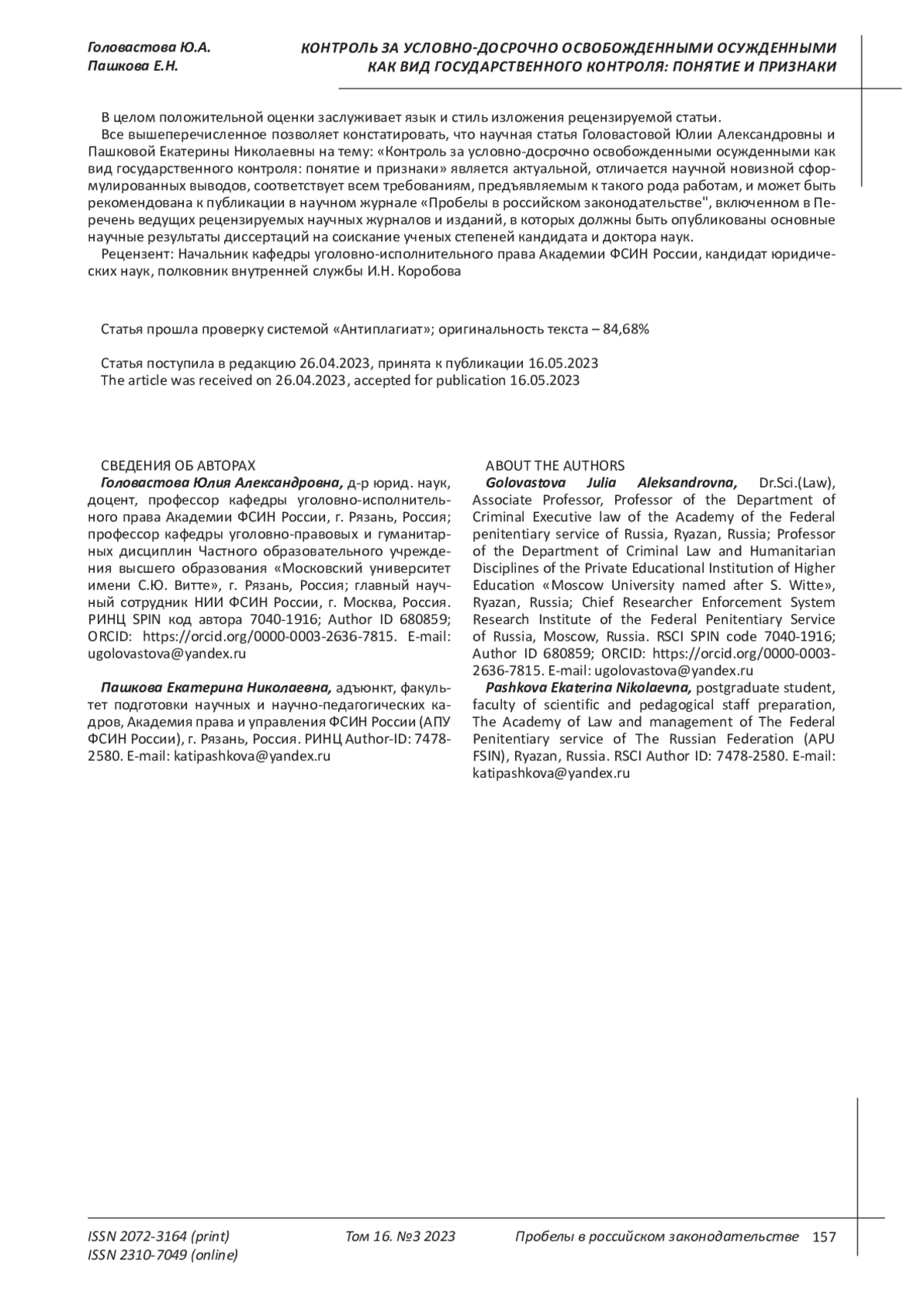 Головастова Ю.А.
Пашкова Е.Н.

КОНТРОЛЬ ЗА УСЛОВНО-ДОСРОЧНО ОСВОБОЖДЕННЫМИ ОСУЖДЕННЫМИ КАК ВИД ГОСУДАРСТВЕННОГО КОНТРОЛЯ: ПОНЯТИЕ И ПРИЗНАКИ

В целом положительной оценки заслуживает язык и стиль изложения рецензируемой статьи.

Все вышеперечисленное позволяет констатировать, что научная статья Головастовой Юлии Александровны и Пашковой Екатерины Николаевны на тему: «Контроль за условно-досрочно освобожденными осужденными как вид государственного контроля: понятие и признаки» является актуальной, отличается научной новизной сформулированных выводов, соответствует всем требованиям, предъявляемым к такого рода работам, и может быть рекомендована к публикации в научном журнале «Пробелы в российском законодательстве", включенном в Перечень ведущих рецензируемых научных журналов и изданий, в которых должны быть опубликованы основные научные результаты диссертаций на соискание ученых степеней кандидата и доктора наук.

Рецензент: Начальник кафедры уголовно-исполнительного права Академии ФСИН России, кандидат юридических наук, полковник внутренней службы И.Н. Коробова

Статья прошла проверку системой «Антиплагиат»; оригинальность текста – 84,68%

Статья поступила в редакцию 26.04.2023, принята к публикации 16.05.2023
The article was received on 26.04.2023, accepted for publication 16.05.2023

СВЕДЕНИЯ ОБ АВТОРАХ
Головастова Юлия Александровна, д-р юрид. наук, доцент, профессор кафедры уголовно-исполнительного права Академии ФСИН России, г. Рязань, Россия; профессор кафедры уголовно-правовых и гуманитарных дисциплин Частного образовательного учреждения высшего образования «Московский университет имени С.Ю. Витте», г. Рязань, Россия; главный научный сотрудник НИИ ФСИН России, г. Москва, Россия. РИНЦ SPIN код автора 7040-1916; Author ID 680859; ORCID: https://orcid.org/0000-0003-2636-7815. E-mail: ugolovastova@yandex.ru

Пашкова Екатерина Николаевна, адъюнкт, факультет подготовки научных и научно-педагогических кадров, Академия права и управления ФСИН России (АПУ ФСИН России), г. Рязань, Россия. РИНЦ Author-ID: 7478-2580. E-mail: katipashkova@yandex.ru

ABOUT THE AUTHORS
Golovastova Julia Aleksandrovna, Dr.Sci.(Law), Associate Professor, Professor of the Department of Criminal Executive law of the Academy of the Federal penitentiary service of Russia, Ryazan, Russia; Professor of the Department of Criminal Law and Humanitarian Disciplines of the Private Educational Institution of Higher Education «Moscow University named after S. Witte», Ryazan, Russia; Chief Researcher Enforcement System Research Institute of the Federal Penitentiary Service of Russia, Moscow, Russia. RSCI SPIN code 7040-1916; Author ID 680859; ORCID: https://orcid.org/0000-0003-2636-7815. E-mail: ugolovastova@yandex.ru
Pashkova Ekaterina Nikolaevna, postgraduate student, faculty of scientific and pedagogical staff preparation, The Academy of Law and management of The Federal Penitentiary service of The Russian Federation (APU FSIN), Ryazan, Russia. RSCI Author ID: 7478-2580. E-mail: katipashkova@yandex.ru

ISSN 2072-3164 (print)
ISSN 2310-7049 (online)
Том 16. №3 2023
Пробелы в российском законодательстве 157